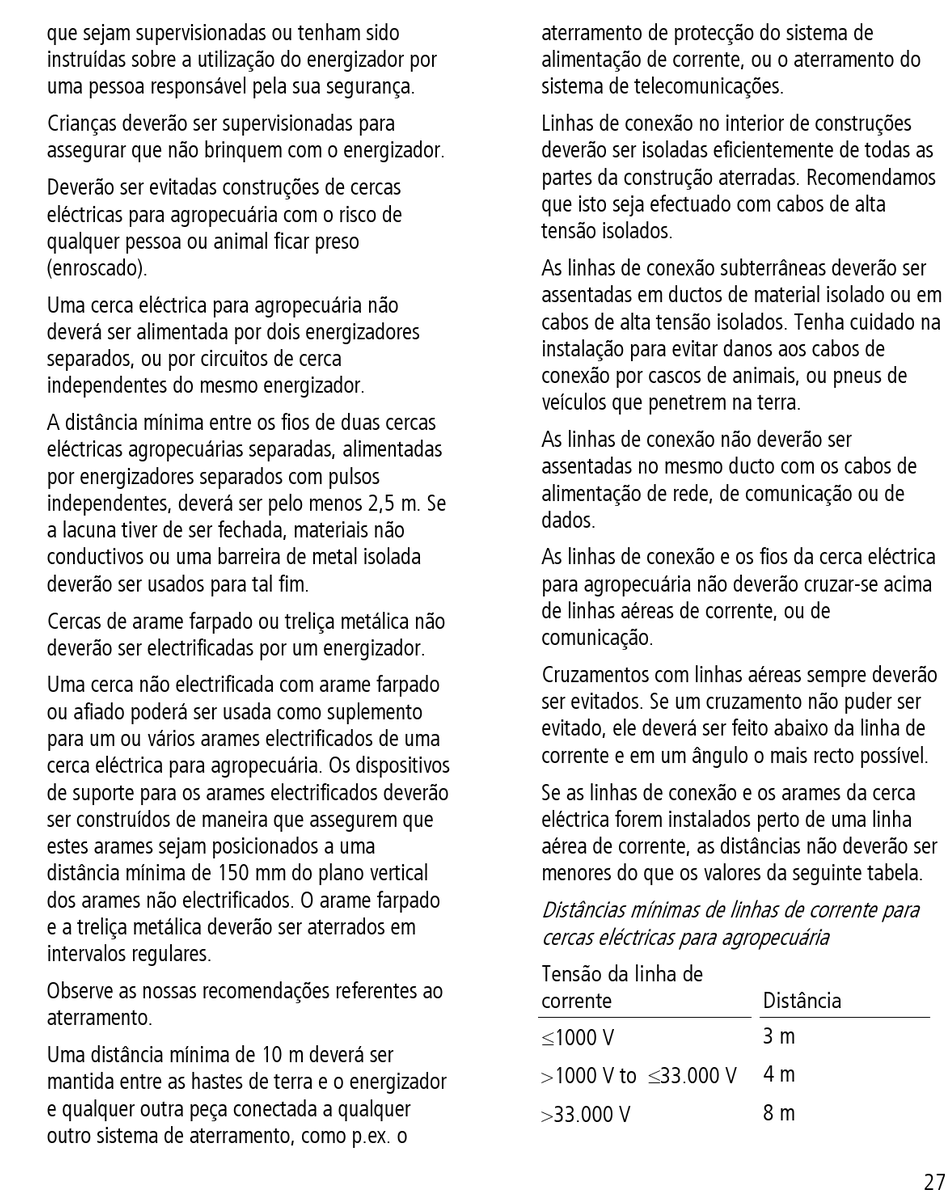 que sejam supervisionadas ou tenham sido instruídas sobre a utilização do energizador por uma pessoa responsável pela sua segurança.

Crianças deverão ser supervisionadas para assegurar que não brinquem com o energizador.

Deverão ser evitadas construções de cercas eléctricas para agropecuária com o risco de qualquer pessoa ou animal ficar preso (enroscado).

Uma cerca eléctrica para agropecuária não deverá ser alimentada por dois energizadores separados, ou por circuitos de cerca independentes do mesmo energizador.

A distância mínima entre os fios de duas cercas eléctricas agropecuárias separadas, alimentadas por energizadores separados com pulsos independentes, deverá ser pelo menos 2,5 m. Se a lacuna tiver de ser fechada, materiais não conductivos ou uma barreira de metal isolada deverão ser usados para tal fim.

Cercas de arame farpado ou treliça metálica não deverão ser electrificadas por um energizador.

Uma cerca não electrificada com arame farpado ou afiado poderá ser usada como suplemento para um ou vários arames electrificados de uma cerca eléctrica para agropecuária. Os dispositivos de suporte para os arames electrificados deverão ser construídos de maneira que assegurem que estes arames sejam posicionados a uma distância mínima de 150 mm do plano vertical dos arames não electrificados. O arame farpado e a treliça metálica deverão ser aterrados em intervalos regulares.

Observe as nossas recomendações referentes ao aterramento.

Uma distância mínima de 10 m deverá ser mantida entre as hastes de terra e o energizador e qualquer outra peça conectada a qualquer outro sistema de aterramento, como p.ex. o aterramento de protecção do sistema de alimentação de corrente, ou o aterramento do sistema de telecomunicações.

Linhas de conexão no interior de construções deverão ser isoladas eficientemente de todas as partes da construção aterradas. Recomendamos que isto seja efectuado com cabos de alta tensão isolados.

As linhas de conexão subterrâneas deverão ser assentadas em ductos de material isolado ou em cabos de alta tensão isolados. Tenha cuidado na instalação para evitar danos aos cabos de conexão por cascos de animais, ou pneus de veículos que penetrem na terra.

As linhas de conexão não deverão ser assentadas no mesmo ducto com os cabos de alimentação de rede, de comunicação ou de dados.

As linhas de conexão e os fios da cerca eléctrica para agropecuária não deverão cruzar-se acima de linhas aéreas de corrente, ou de comunicação.

Cruzamentos com linhas aéreas sempre deverão ser evitados. Se um cruzamento não puder ser evitado, ele deverá ser feito abaixo da linha de corrente e em um ângulo o mais recto possível.

Se as linhas de conexão e os arames da cerca eléctrica forem instalados perto de uma linha aérea de corrente, as distâncias não deverão ser menores do que os valores da seguinte tabela.

Distâncias mínimas de linhas de corrente para cercas eléctricas para agropecuária

| Tensão da linha de corrente | Distância |
|---|---|
| $\leq$1000 V | 3 m |
| $>$1000 V to $\leq$33.000 V | 4 m |
| $>$33.000 V | 8 m |

27